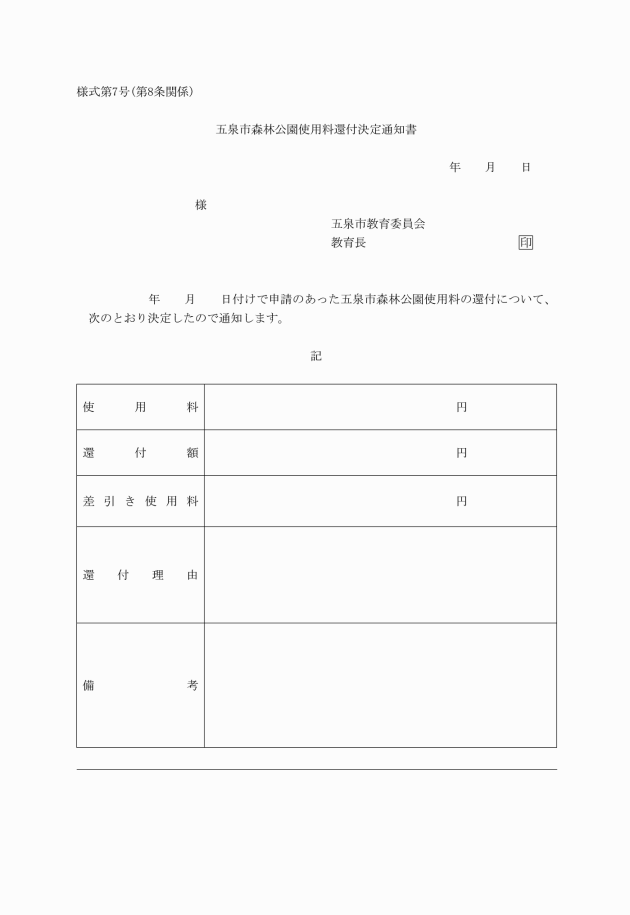 様式第7号(第8条関係)

五泉市森林公園使用料還付決定通知書

年　月　日

様

五泉市教育委員会
教育長　印

年　月　日付けで申請のあった五泉市森林公園使用料の還付について、次のとおり決定したので通知します。

記

| 使用料 | 円 |
|---|---|
| 還付額 | 円 |
| 差引き使用料 | 円 |
| 還付理由 | |
| 備考 | |